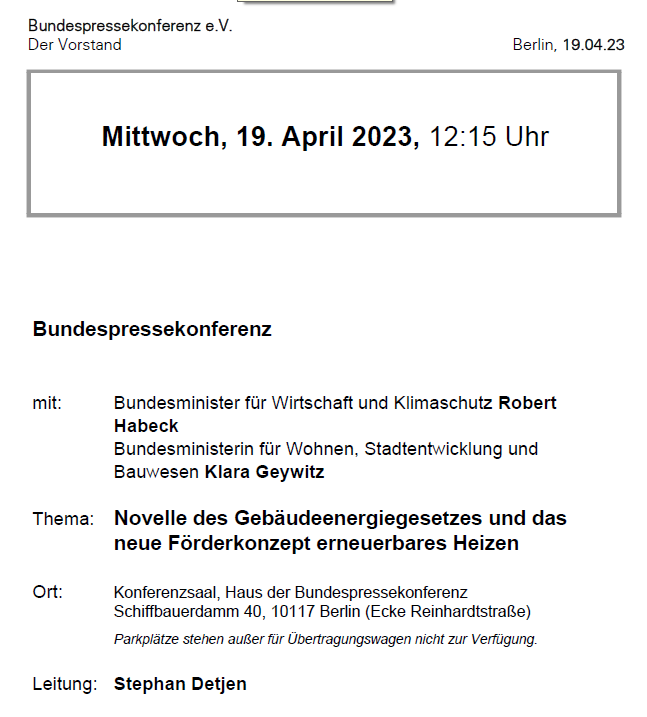 Bundespressekonferenz e.V.
Der Vorstand

Berlin, 19.04.23

Mittwoch, 19. April 2023, 12:15 Uhr

Bundespressekonferenz

mit: Bundesminister für Wirtschaft und Klimaschutz Robert Habeck
Bundesministerin für Wohnen, Stadtentwicklung und Bauwesen Klara Geywitz

Thema: Novelle des Gebäudeenergiegesetzes und das neue Förderkonzept erneuerbares Heizen

Ort: Konferenzsaal, Haus der Bundespressekonferenz
Schiffbauerdamm 40, 10117 Berlin (Ecke Reinhardtstraße)
Parkplätze stehen außer für Übertragungswagen nicht zur Verfügung.

Leitung: Stephan Detjen